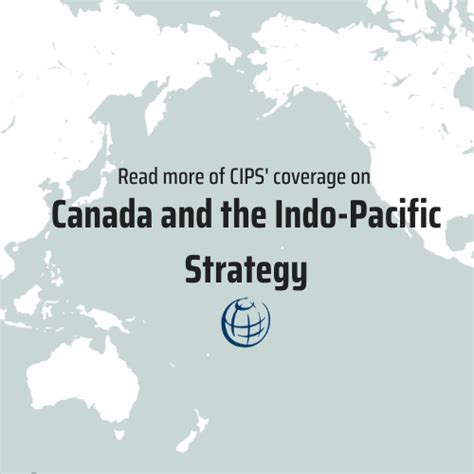 Read more of CIPS' coverage on

Canada and the Indo-Pacific Strategy